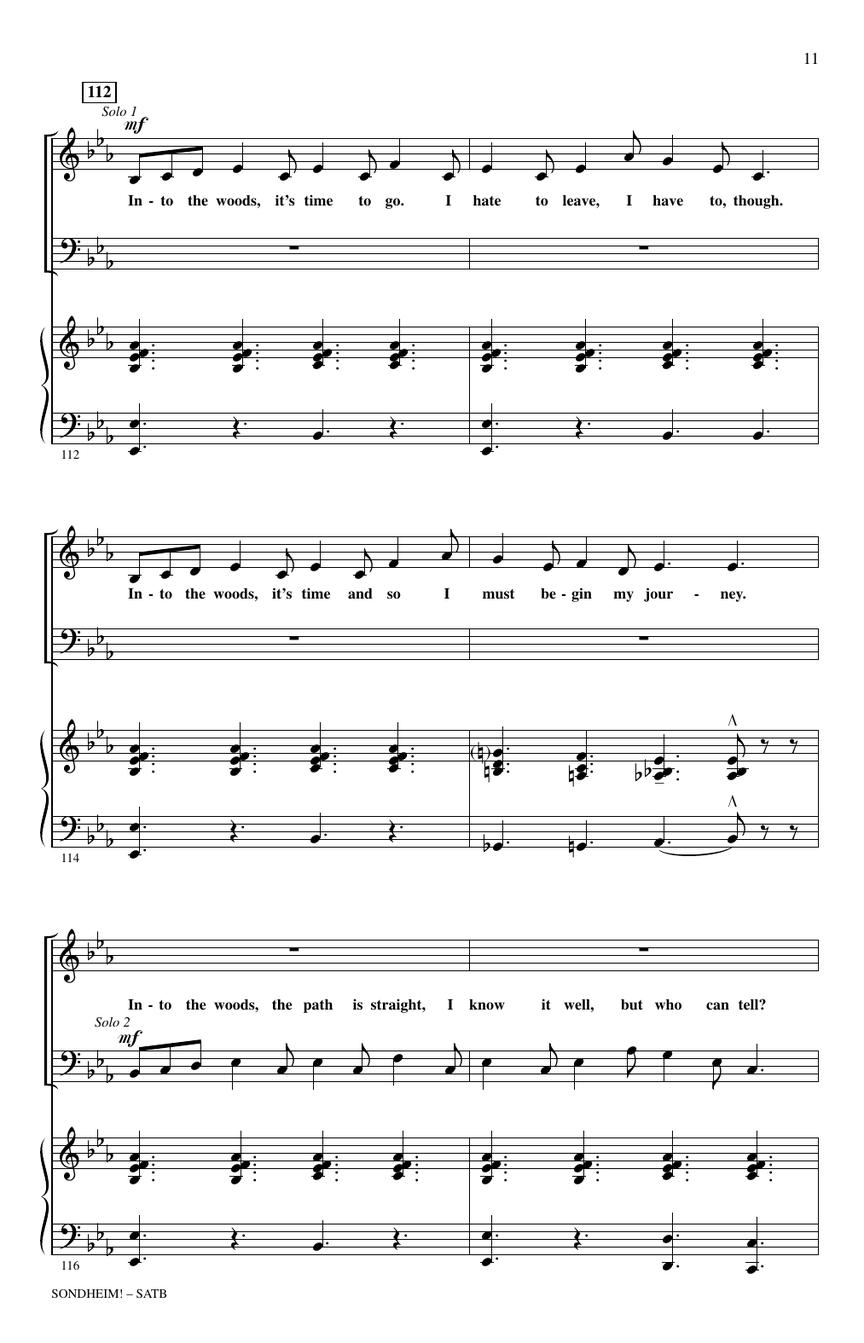 11

112

Solo 1

mf

In - to the woods, it's time to go. I hate to leave, I have to, though.

112

In - to the woods, it's time and so I must be - gin my jour - ney.

114

In - to the woods, the path is straight, I know it well, but who can tell?

Solo 2

mf

116

SONDHEIM! – SATB